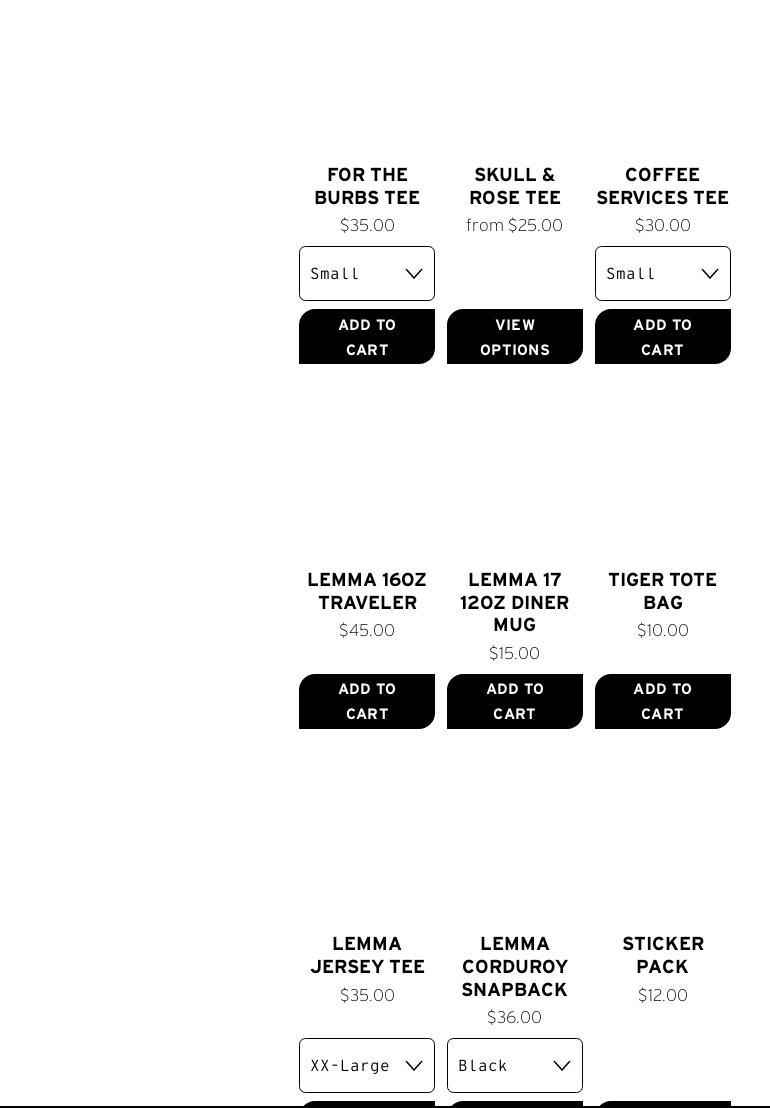 FOR THE BURBS TEE
$35.00
Small
ADD TO CART

SKULL & ROSE TEE
from $25.00
VIEW OPTIONS

COFFEE SERVICES TEE
$30.00
Small
ADD TO CART

LEMMA 16OZ TRAVELER
$45.00
ADD TO CART

LEMMA 17 12OZ DINER MUG
$15.00
ADD TO CART

TIGER TOTE BAG
$10.00
ADD TO CART

LEMMA JERSEY TEE
$35.00
XX-Large

LEMMA CORDUROY SNAPBACK
$36.00
Black

STICKER PACK
$12.00